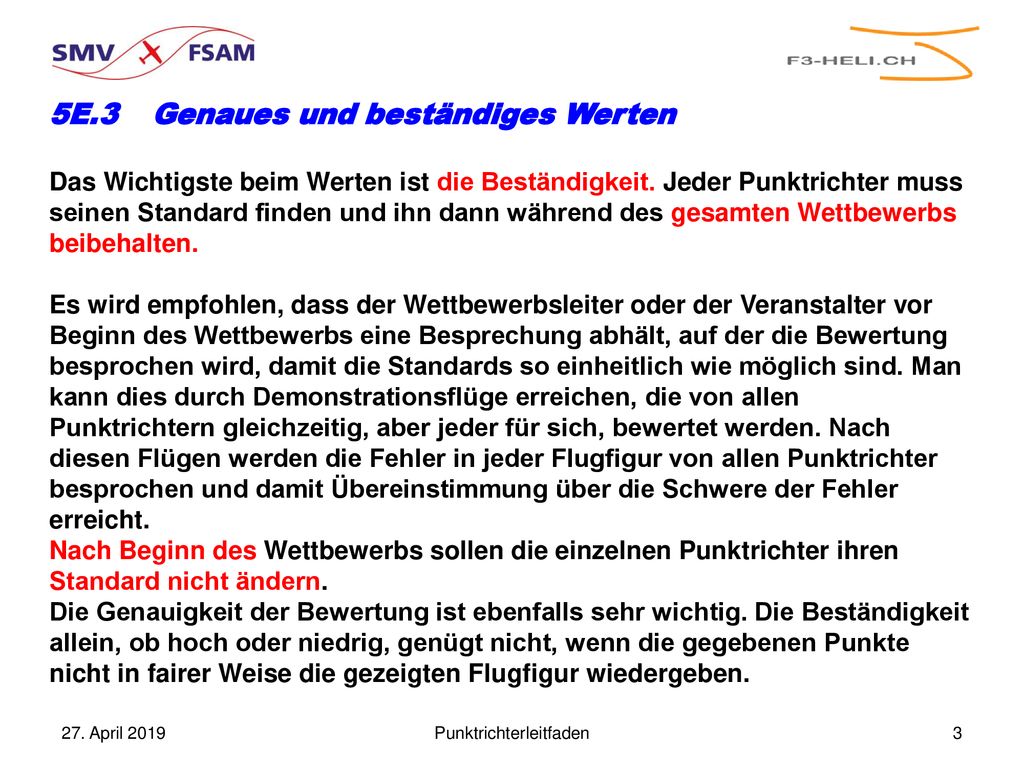 SMV FSAM

F3-HELI.CH

5E.3 Genaues und beständiges Werten

Das Wichtigste beim Werten ist die Beständigkeit. Jeder Punktrichter muss seinen Standard finden und ihn dann während des gesamten Wettbewerbs beibehalten.

Es wird empfohlen, dass der Wettbewerbsleiter oder der Veranstalter vor Beginn des Wettbewerbs eine Besprechung abhält, auf der die Bewertung besprochen wird, damit die Standards so einheitlich wie möglich sind. Man kann dies durch Demonstrationsflüge erreichen, die von allen Punktrichtern gleichzeitig, aber jeder für sich, bewertet werden. Nach diesen Flügen werden die Fehler in jeder Flugfigur von allen Punktrichter besprochen und damit Übereinstimmung über die Schwere der Fehler erreicht.
Nach Beginn des Wettbewerbs sollen die einzelnen Punktrichter ihren Standard nicht ändern.
Die Genauigkeit der Bewertung ist ebenfalls sehr wichtig. Die Beständigkeit allein, ob hoch oder niedrig, genügt nicht, wenn die gegebenen Punkte nicht in fairer Weise die gezeigten Flugfigur wiedergeben.

27. April 2019 Punktrichterleitfaden 3